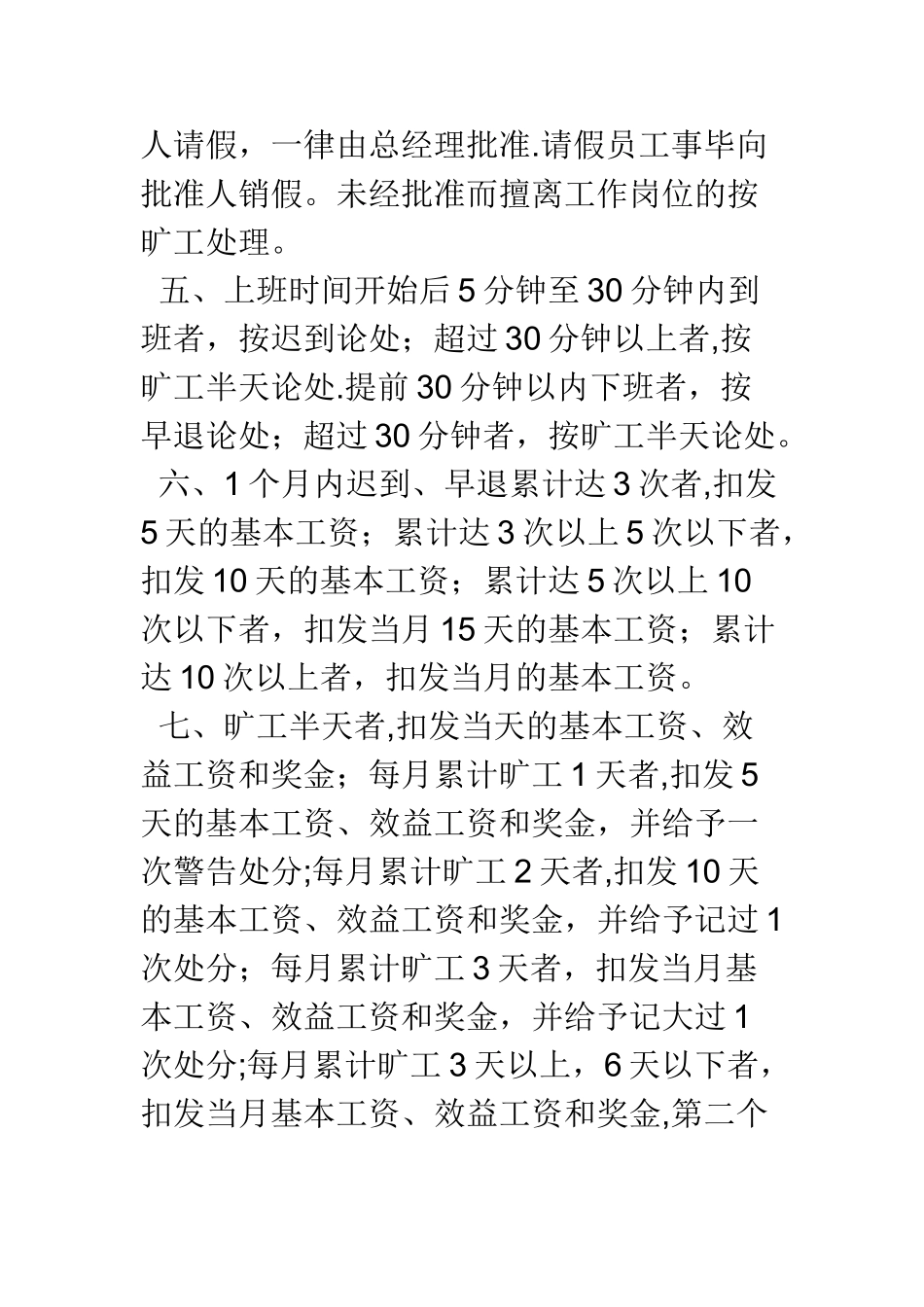 人请假，一律由总经理批准.请假员工事毕向批准人销假。未经批准而擅离工作岗位的按旷工处理。

五、上班时间开始后 5 分钟至 30 分钟内到班者，按迟到论处；超过 30 分钟以上者,按旷工半天论处.提前 30 分钟以内下班者，按早退论处；超过 30 分钟者，按旷工半天论处。

六、1 个月内迟到、早退累计达 3 次者,扣发 5 天的基本工资；累计达 3 次以上 5 次以下者，扣发 10 天的基本工资；累计达 5 次以上 10 次以下者，扣发当月 15 天的基本工资；累计达 10 次以上者，扣发当月的基本工资。

七、旷工半天者,扣发当天的基本工资、效益工资和奖金；每月累计旷工 1 天者,扣发 5 天的基本工资、效益工资和奖金，并给予一次警告处分;每月累计旷工 2 天者,扣发 10 天的基本工资、效益工资和奖金，并给予记过 1 次处分；每月累计旷工 3 天者，扣发当月基本工资、效益工资和奖金，并给予记大过 1 次处分;每月累计旷工 3 天以上，6 天以下者，扣发当月基本工资、效益工资和奖金,第二个